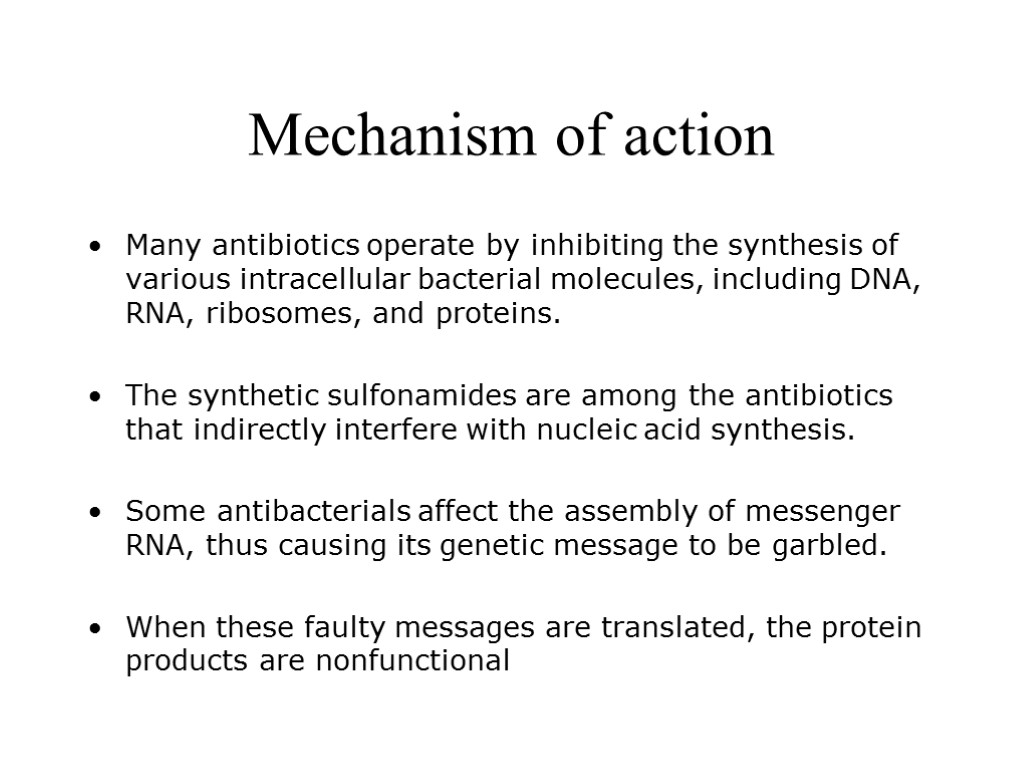 Mechanism of action

• Many antibiotics operate by inhibiting the synthesis of various intracellular bacterial molecules, including DNA, RNA, ribosomes, and proteins.

• The synthetic sulfonamides are among the antibiotics that indirectly interfere with nucleic acid synthesis.

• Some antibacterials affect the assembly of messenger RNA, thus causing its genetic message to be garbled.

• When these faulty messages are translated, the protein products are nonfunctional